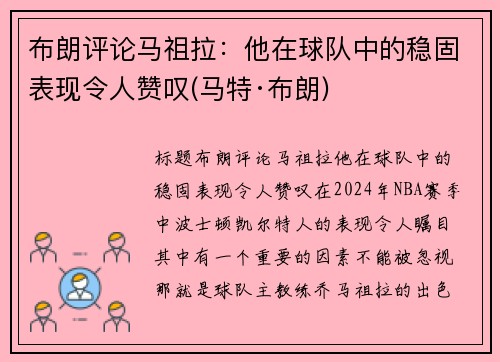 布朗评论马祖拉：他在球队中的稳固表现令人赞叹(马特·布朗)

标题布朗评论马祖拉他在球队中的稳固表现令人赞叹在2024年NBA赛季中波士顿凯尔特人的表现令人瞩目其中有一个重要的因素不能被忽视那就是球队主教练乔马祖拉的出色